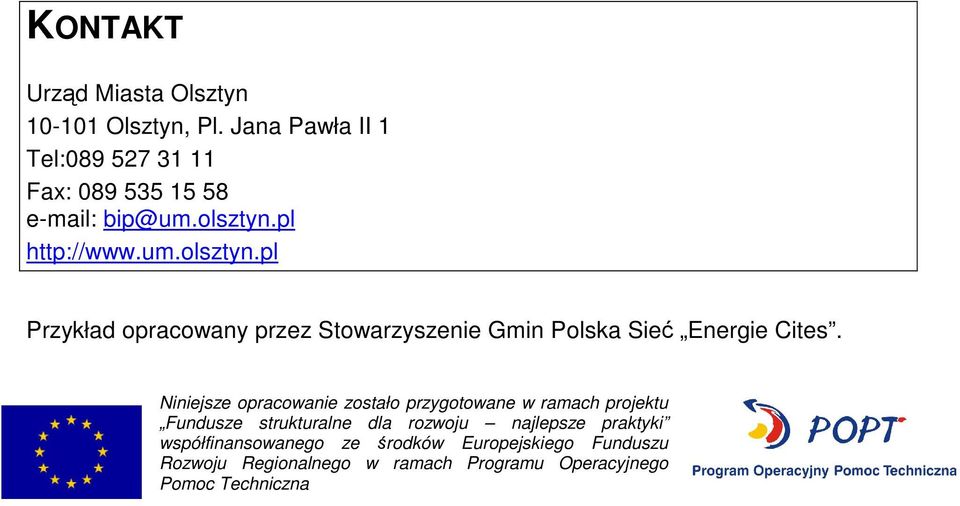 KONTAKT

Urząd Miasta Olsztyn
10-101 Olsztyn, Pl. Jana Pawła II 1
Tel:089 527 31 11
Fax: 089 535 15 58
e-mail: bip@um.olsztyn.pl
http://www.um.olsztyn.pl

Przykład opracowany przez Stowarzyszenie Gmin Polska Sieć „Energie Cites”.

Niniejsze opracowanie zostało przygotowane w ramach projektu „Fundusze strukturalne dla rozwoju – najlepsze praktyki” współfinansowanego ze środków Europejskiego Funduszu Rozwoju Regionalnego w ramach Programu Operacyjnego Pomoc Techniczna

POPT
Program Operacyjny Pomoc Techniczna